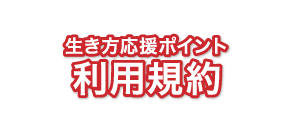 生き方応援ポイント
利用規約